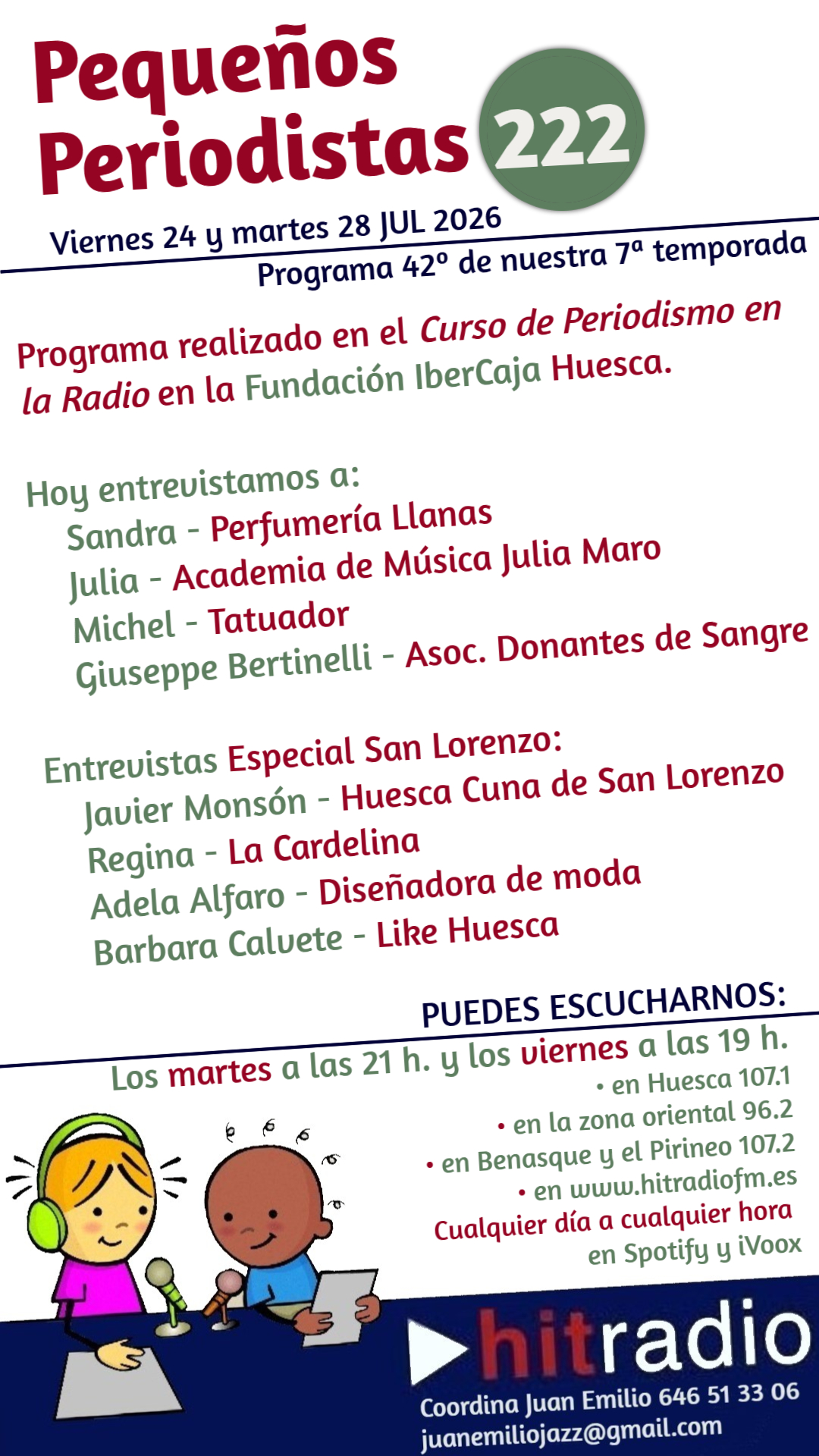 Pequeños Periodistas 222

Viernes 24 y martes 28 JUL 2026
Programa 42º de nuestra 7ª temporada

Programa realizado en el Curso de Periodismo en la Radio en la Fundación IberCaja Huesca.

Hoy entrevistamos a:
Sandra - Perfumería Llanas
Julia - Academia de Música Julia Maro
Michel - Tatuador
Giuseppe Bertinelli - Asoc. Donantes de Sangre

Entrevistas Especial San Lorenzo:
Javier Monsón - Huesca Cuna de San Lorenzo
Regina - La Cardelina
Adela Alfaro - Diseñadora de moda
Barbara Calvete - Like Huesca

PUEDES ESCUCHARNOS:
Los martes a las 21 h. y los viernes a las 19 h.
• en Huesca 107.1
• en la zona oriental 96.2
• en Benasque y el Pirineo 107.2
• en www.hitradiofm.es
Cualquier día a cualquier hora en Spotify y iVoox

hitradio
Coordina Juan Emilio 646 51 33 06
juanemiliojazz@gmail.com